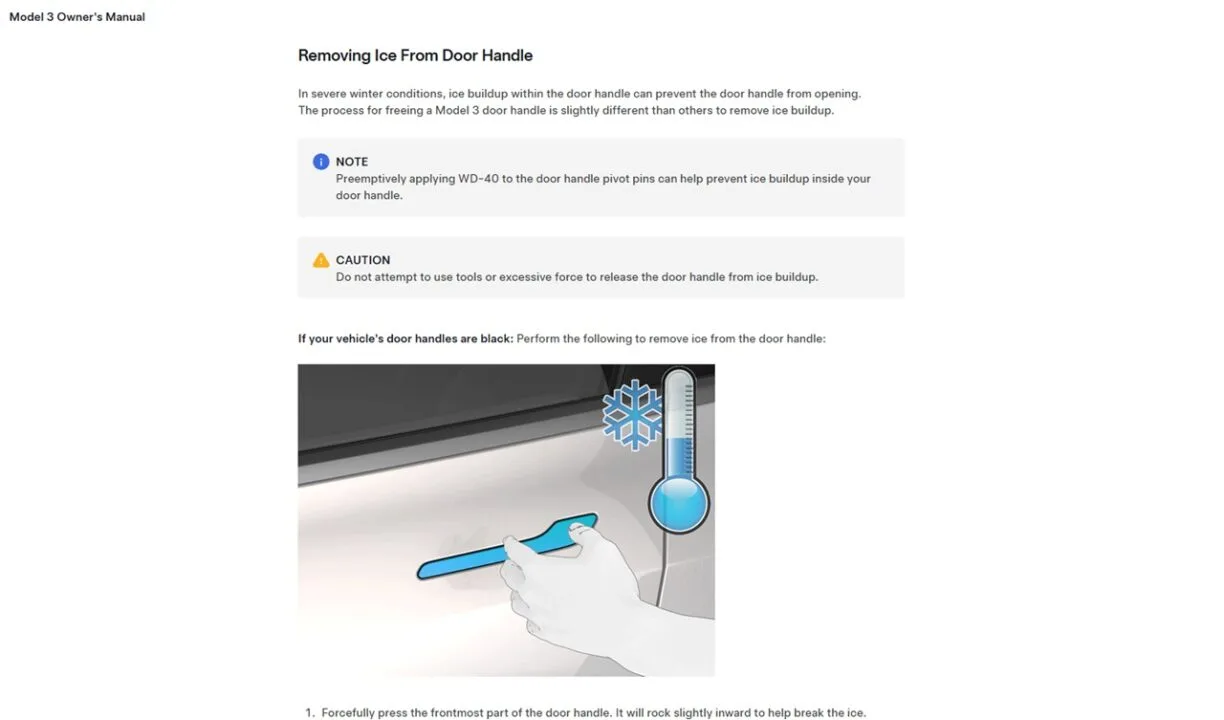 Model 3 Owner's Manual

Removing Ice From Door Handle

In severe winter conditions, ice buildup within the door handle can prevent the door handle from opening. The process for freeing a Model 3 door handle is slightly different than others to remove ice buildup.

NOTE
Preemptively applying WD-40 to the door handle pivot pins can help prevent ice buildup inside your door handle.

CAUTION
Do not attempt to use tools or excessive force to release the door handle from ice buildup.

If your vehicle's door handles are black: Perform the following to remove ice from the door handle:

1. Forcefully press the frontmost part of the door handle. It will rock slightly inward to help break the ice.